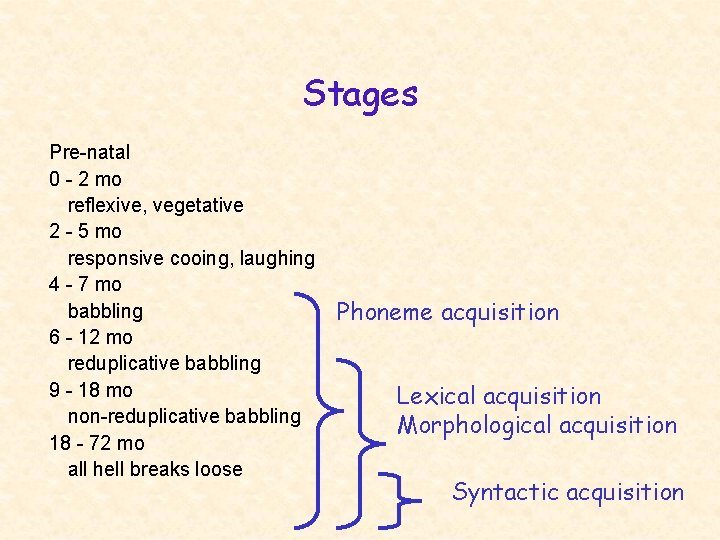 Stages

Pre-natal
0 - 2 mo
reflexive, vegetative
2 - 5 mo
responsive cooing, laughing
4 - 7 mo
babbling
6 - 12 mo
reduplicative babbling
9 - 18 mo
non-reduplicative babbling
18 - 72 mo
all hell breaks loose

Phoneme acquisition

Lexical acquisition
Morphological acquisition

Syntactic acquisition